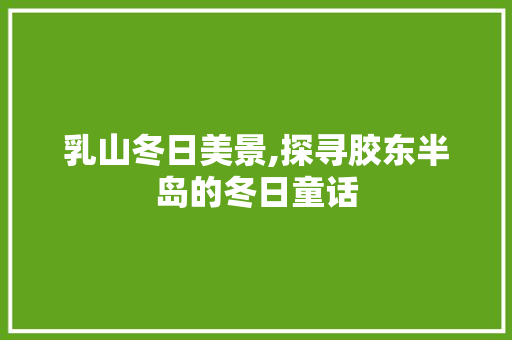 乳山冬日美景,探寻胶东半岛的冬日童话